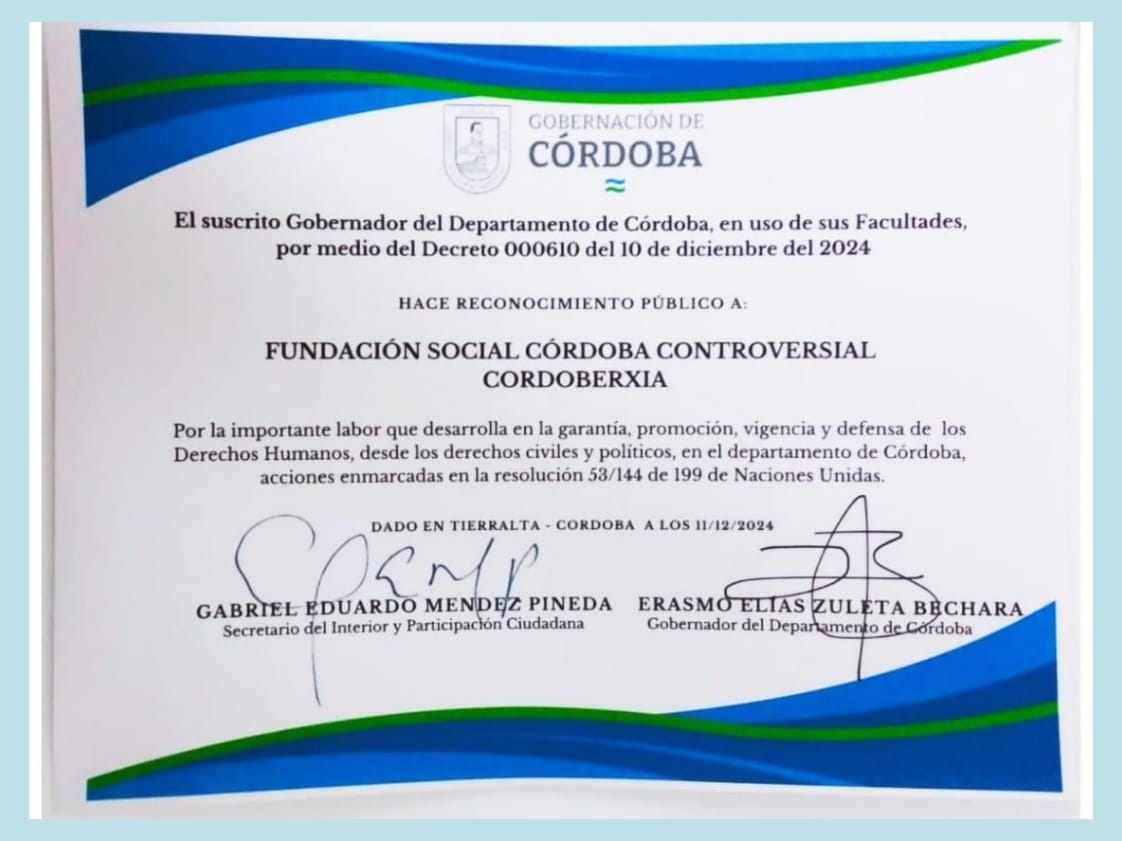 GOBERNACIÓN DE
CÓRDOBA

El suscrito Gobernador del Departamento de Córdoba, en uso de sus Facultades, por medio del Decreto 000610 del 10 de diciembre del 2024

HACE RECONOCIMIENTO PÚBLICO A:

FUNDACIÓN SOCIAL CÓRDOBA CONTROVERSIAL
CORDOBERXIA

Por la importante labor que desarrolla en la garantía, promoción, vigencia y defensa de los Derechos Humanos, desde los derechos civiles y políticos, en el departamento de Córdoba, acciones enmarcadas en la resolución 53/144 de 199 de Naciones Unidas.

DADO EN TIERRALTA - CORDOBA A LOS 11/12/2024

GABRIEL EDUARDO MENDEZ PINEDA
Secretario del Interior y Participación Ciudadana

ERASMO ELIAS ZULETA BECHARA
Gobernador del Departamento de Córdoba